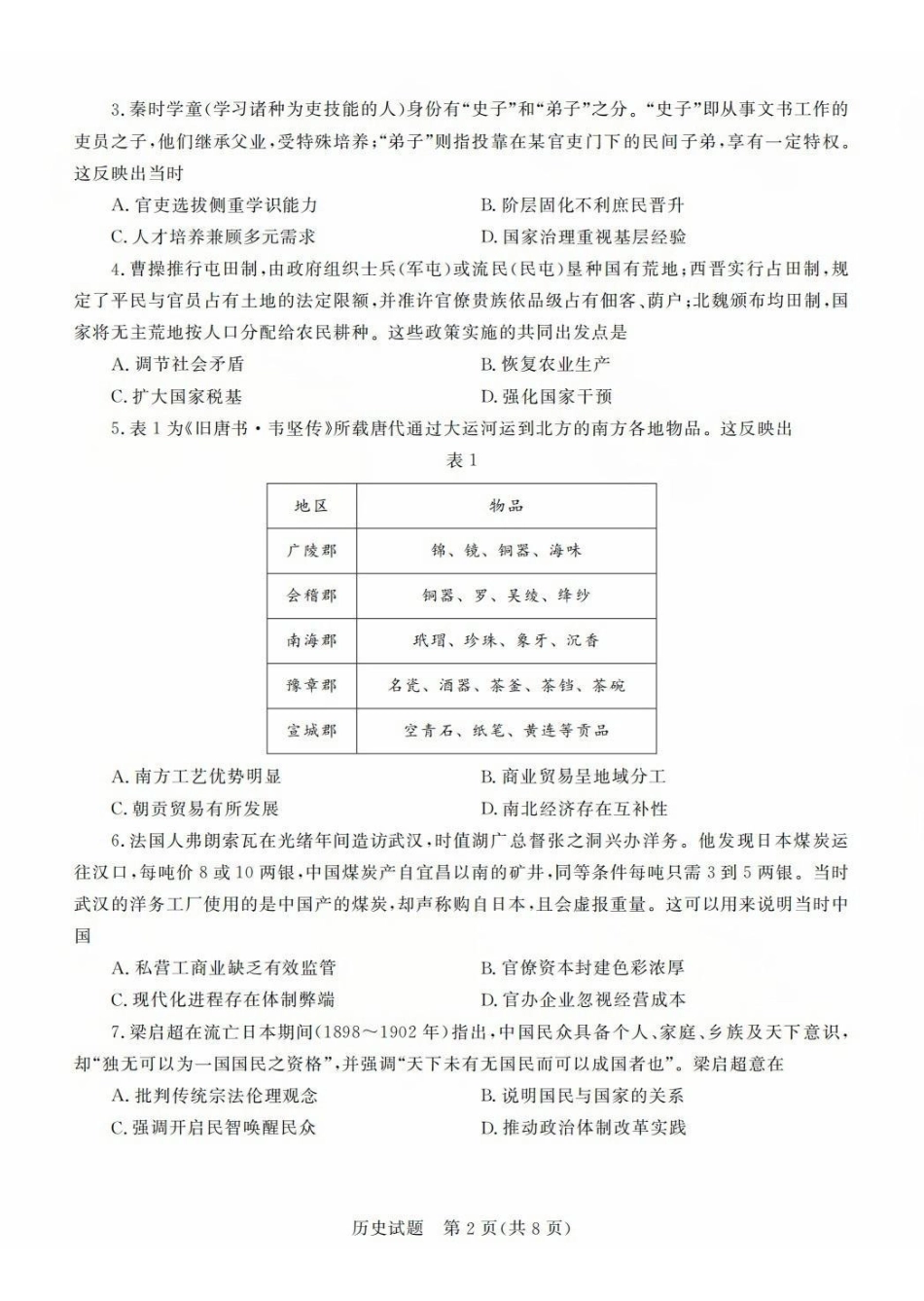 3.秦时学童(学习诸种为吏技能的人)身份有“史子”和“弟子”之分。“史子”即从事文书工作的吏员之子,他们继承父业,受特殊培养;“弟子”则指投靠在某官吏门下的民间子弟,享有一定特权。这反映出当时

A.官吏选拔侧重学识能力 B.阶层固化不利庶民晋升

C.人才培养兼顾多元需求 D.国家治理重视基层经验

4.曹操推行屯田制,由政府组织士兵(军屯)或流民(民屯)垦种国有荒地;西晋实行占田制,规定了平民与官员占有土地的法定限额,并准许官僚贵族依品级占有佃客、荫户;北魏颁布均田制,国家将无主荒地按人口分配给农民耕种。这些政策实施的共同出发点是

A.调节社会矛盾 B.恢复农业生产

C.扩大国家税基 D.强化国家干预

5.表1为《旧唐书·韦坚传》所载唐代通过大运河运到北方的南方各地物品。这反映出

表1

| 地区 | 物品 |
|---|---|
| 广陵郡 | 锦、镜、铜器、海味 |
| 会稽郡 | 铜器、罗、吴绫、绛纱 |
| 南海郡 | 玳瑁、珍珠、象牙、沉香 |
| 豫章郡 | 名瓷、酒器、茶釜、茶铛、茶碗 |
| 宣城郡 | 空青石、纸笔、黄连等贡品 |

A.南方工艺优势明显 B.商业贸易呈地域分工

C.朝贡贸易有所发展 D.南北经济存在互补性

6.法国人弗朗索瓦在光绪年间造访武汉,时值湖广总督张之洞兴办洋务。他发现日本煤炭运往汉口,每吨价8或10两银,中国煤炭产自宜昌以南的矿井,同等条件每吨只需3到5两银。当时武汉的洋务工厂使用的是中国产的煤炭,却声称购自日本,且会虚报重量。这可以用来说明当时中国

A.私营工商业缺乏有效监管 B.官僚资本封建色彩浓厚

C.现代化进程存在体制弊端 D.官办企业忽视经营成本

7.梁启超在流亡日本期间(1898~1902年)指出,中国民众具备个人、家庭、乡族及天下意识,却“独无可以为一国国民之资格”,并强调“天下未有无国民而可以成国者也”。梁启超意在

A.批判传统宗法伦理观念 B.说明国民与国家的关系

C.强调开启民智唤醒民众 D.推动政治体制改革实践

历史试题 第2页(共8页)